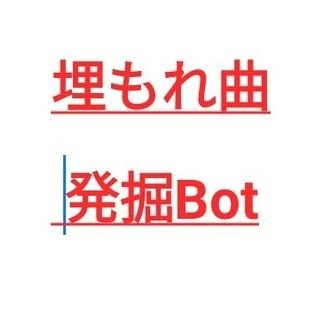 埋もれ曲

発掘Bot